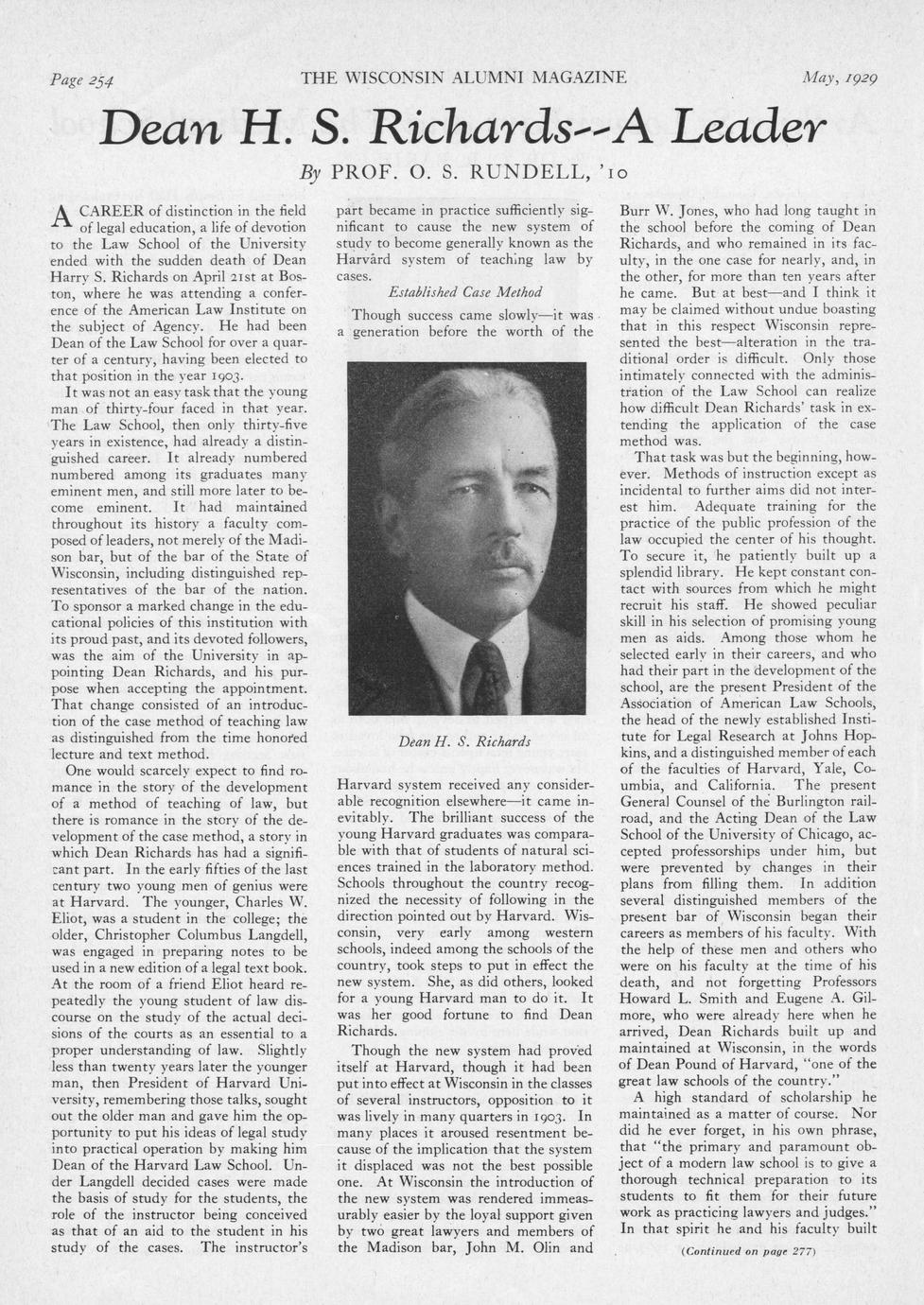 Page 254 THE WISCONSIN ALUMNI MAGAZINE May, 1929

Dean H. S. Richards--A Leader

By PROF. O. S. RUNDELL, '10

A CAREER of distinction in the field of legal education, a life of devotion to the Law School of the University ended with the sudden death of Dean Harry S. Richards on April 21st at Boston, where he was attending a conference of the American Law Institute on the subject of Agency. He had been Dean of the Law School for over a quarter of a century, having been elected to that position in the year 1903.

It was not an easy task that the young man of thirty-four faced in that year. The Law School, then only thirty-five years in existence, had already a distinguished career. It already numbered numbered among its graduates many eminent men, and still more later to become eminent. It had maintained throughout its history a faculty composed of leaders, not merely of the Madison bar, but of the bar of the State of Wisconsin, including distinguished representatives of the bar of the nation. To sponsor a marked change in the educational policies of this institution with its proud past, and its devoted followers, was the aim of the University in appointing Dean Richards, and his purpose when accepting the appointment. That change consisted of an introduction of the case method of teaching law as distinguished from the time honored lecture and text method.

One would scarcely expect to find romance in the story of the development of a method of teaching of law, but there is romance in the story of the development of the case method, a story in which Dean Richards has had a significant part. In the early fifties of the last century two young men of genius were at Harvard. The younger, Charles W. Eliot, was a student in the college; the older, Christopher Columbus Langdell, was engaged in preparing notes to be used in a new edition of a legal text book. At the room of a friend Eliot heard repeatedly the young student of law discourse on the study of the actual decisions of the courts as an essential to a proper understanding of law. Slightly less than twenty years later the younger man, then President of Harvard University, remembering those talks, sought out the older man and gave him the opportunity to put his ideas of legal study into practical operation by making him Dean of the Harvard Law School. Under Langdell decided cases were made the basis of study for the students, the role of the instructor being conceived as that of an aid to the student in his study of the cases. The instructor's part became in practice sufficiently significant to cause the new system of study to become generally known as the Harvard system of teaching law by cases.

Established Case Method

Though success came slowly—it was a generation before the worth of the

Dean H. S. Richards

Harvard system received any considerable recognition elsewhere—it came inevitably. The brilliant success of the young Harvard graduates was comparable with that of students of natural sciences trained in the laboratory method. Schools throughout the country recognized the necessity of following in the direction pointed out by Harvard. Wisconsin, very early among western schools, indeed among the schools of the country, took steps to put in effect the new system. She, as did others, looked for a young Harvard man to do it. It was her good fortune to find Dean Richards.

Though the new system had proved itself at Harvard, though it had been put into effect at Wisconsin in the classes of several instructors, opposition to it was lively in many quarters in 1903. In many places it aroused resentment because of the implication that the system it displaced was not the best possible one. At Wisconsin the introduction of the new system was rendered immeasurably easier by the loyal support given by two great lawyers and members of the Madison bar, John M. Olin and Burr W. Jones, who had long taught in the school before the coming of Dean Richards, and who remained in its faculty, in the one case for nearly, and, in the other, for more than ten years after he came. But at best—and I think it may be claimed without undue boasting that in this respect Wisconsin represented the best—alteration in the traditional order is difficult. Only those intimately connected with the administration of the Law School can realize how difficult Dean Richards' task in extending the application of the case method was.

That task was but the beginning, however. Methods of instruction except as incidental to further aims did not interest him. Adequate training for the practice of the public profession of the law occupied the center of his thought. To secure it, he patiently built up a splendid library. He kept constant contact with sources from which he might recruit his staff. He showed peculiar skill in his selection of promising young men as aids. Among those whom he selected early in their careers, and who had their part in the development of the school, are the present President of the Association of American Law Schools, the head of the newly established Institute for Legal Research at Johns Hopkins, and a distinguished member of each of the faculties of Harvard, Yale, Columbia, and California. The present General Counsel of the Burlington railroad, and the Acting Dean of the Law School of the University of Chicago, accepted professorships under him, but were prevented by changes in their plans from filling them. In addition several distinguished members of the present bar of Wisconsin began their careers as members of his faculty. With the help of these men and others who were on his faculty at the time of his death, and not forgetting Professors Howard L. Smith and Eugene A. Gilmore, who were already here when he arrived, Dean Richards built up and maintained at Wisconsin, in the words of Dean Pound of Harvard, "one of the great law schools of the country."

A high standard of scholarship he maintained as a matter of course. Nor did he ever forget, in his own phrase, that "the primary and paramount object of a modern law school is to give a thorough technical preparation to its students to fit them for their future work as practicing lawyers and judges." In that spirit he and his faculty built

(Continued on page 277)